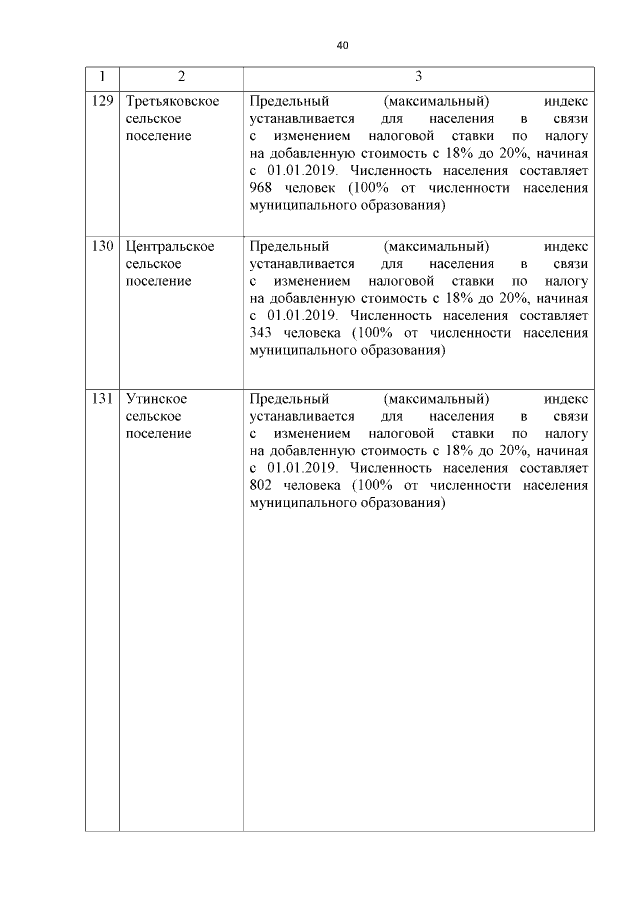 40

| 1 | 2 | 3 |
|---|---|---|
| 129 | Третьяковское сельское поселение | Предельный (максимальный) индекс устанавливается для населения в связи с изменением налоговой ставки по налогу на добавленную стоимость с 18% до 20%, начиная с 01.01.2019. Численность населения составляет 968 человек (100% от численности населения муниципального образования) |
| 130 | Центральское сельское поселение | Предельный (максимальный) индекс устанавливается для населения в связи с изменением налоговой ставки по налогу на добавленную стоимость с 18% до 20%, начиная с 01.01.2019. Численность населения составляет 343 человека (100% от численности населения муниципального образования) |
| 131 | Утинское сельское поселение | Предельный (максимальный) индекс устанавливается для населения в связи с изменением налоговой ставки по налогу на добавленную стоимость с 18% до 20%, начиная с 01.01.2019. Численность населения составляет 802 человека (100% от численности населения муниципального образования) |